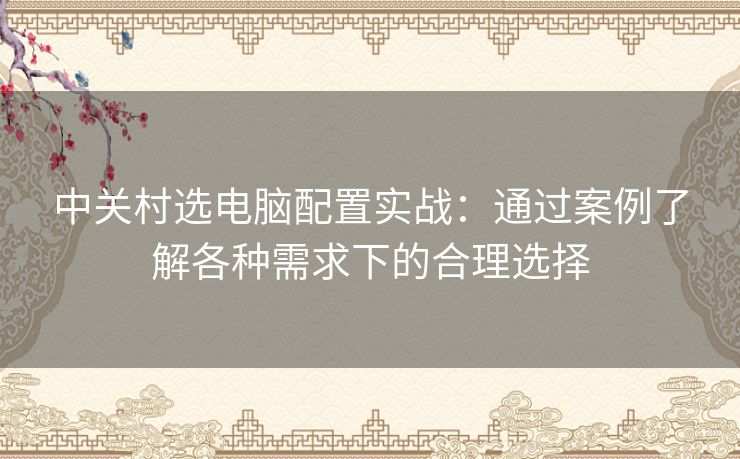 中关村选电脑配置实战：通过案例了解各种需求下的合理选择